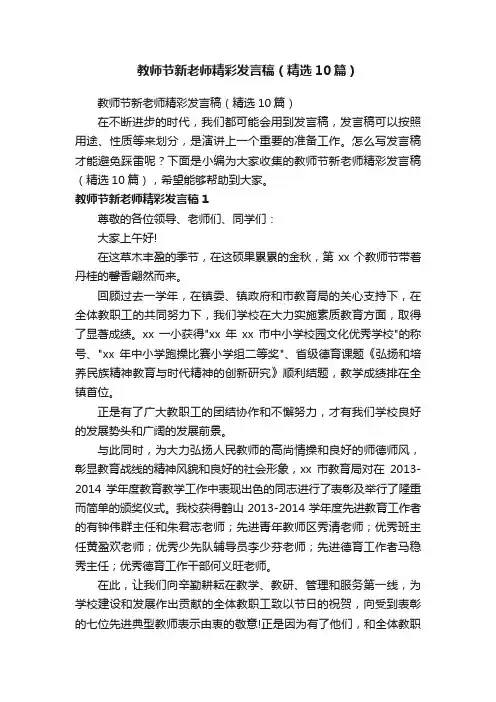 教师节新老师精彩发言稿（精选10篇）

教师节新老师精彩发言稿（精选10篇）

在不断进步的时代，我们都可能会用到发言稿，发言稿可以按照用途、性质等来划分，是演讲上一个重要的准备工作。怎么写发言稿才能避免踩雷呢？下面是小编为大家收集的教师节新老师精彩发言稿（精选10篇），希望能够帮助到大家。

教师节新老师精彩发言稿1

尊敬的各位领导、老师们、同学们：

大家上午好!

在这草木丰盈的季节，在这硕果累累的金秋，第xx个教师节带着丹桂的馨香翩然而来。

回顾过去一学年，在镇委、镇政府和市教育局的关心支持下，在全体教职工的共同努力下，我们学校在大力实施素质教育方面，取得了显著成绩。xx一小获得"xx年xx市中小学校园文化优秀学校"的称号、"xx年中小学跑操比赛小学组二等奖"、省级德育课题《弘扬和培养民族精神教育与时代精神的创新研究》顺利结题，教学成绩排在全镇首位。

正是有了广大教职工的团结协作和不懈努力，才有我们学校良好的发展势头和广阔的发展前景。

与此同时，为大力弘扬人民教师的高尚情操和良好的师德师风，彰显教育战线的精神风貌和良好的社会形象，xx市教育局对在2013-2014学年度教育教学工作中表现出色的同志进行了表彰及举行了隆重而简单的颁奖仪式。我校获得鹤山2013-2014学年度先进教育工作者的有钟伟群主任和朱君志老师；先进青年教师区秀清老师；优秀班主任黄盈欢老师；优秀少先队辅导员李少芬老师；先进德育工作者马稳秀主任；优秀德育工作干部何义旺老师。

在此，让我们向辛勤耕耘在教学、教研、管理和服务第一线，为学校建设和发展作出贡献的全体教职工致以节日的祝贺，向受到表彰的七位先进典型教师表示由衷的敬意!正是因为有了他们，和全体教职